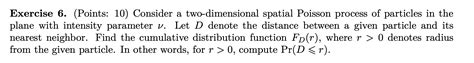 **Exercise 6.** (Points: 10) Consider a two-dimensional spatial Poisson process of particles in the plane with intensity parameter $\nu$. Let $D$ denote the distance between a given particle and its nearest neighbor. Find the cumulative distribution function $F_D(r)$, where $r > 0$ denotes radius from the given particle. In other words, for $r > 0$, compute $\Pr(D \leqslant r)$.